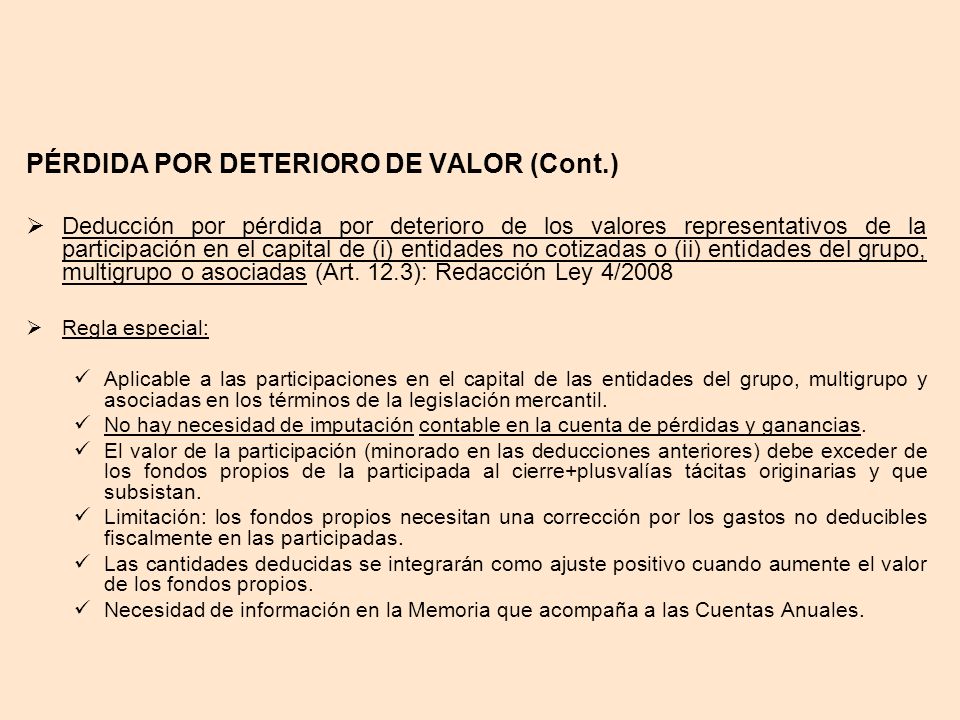 PÉRDIDA POR DETERIORO DE VALOR (Cont.)

➢ Deducción por pérdida por deterioro de los valores representativos de la participación en el capital de (i) entidades no cotizadas o (ii) entidades del grupo, multigrupo o asociadas (Art. 12.3): Redacción Ley 4/2008

➢ Regla especial:

✓ Aplicable a las participaciones en el capital de las entidades del grupo, multigrupo y asociadas en los términos de la legislación mercantil.
✓ No hay necesidad de imputación contable en la cuenta de pérdidas y ganancias.
✓ El valor de la participación (minorado en las deducciones anteriores) debe exceder de los fondos propios de la participada al cierre+plusvalías tácitas originarias y que subsistan.
✓ Limitación: los fondos propios necesitan una corrección por los gastos no deducibles fiscalmente en las participadas.
✓ Las cantidades deducidas se integrarán como ajuste positivo cuando aumente el valor de los fondos propios.
✓ Necesidad de información en la Memoria que acompaña a las Cuentas Anuales.